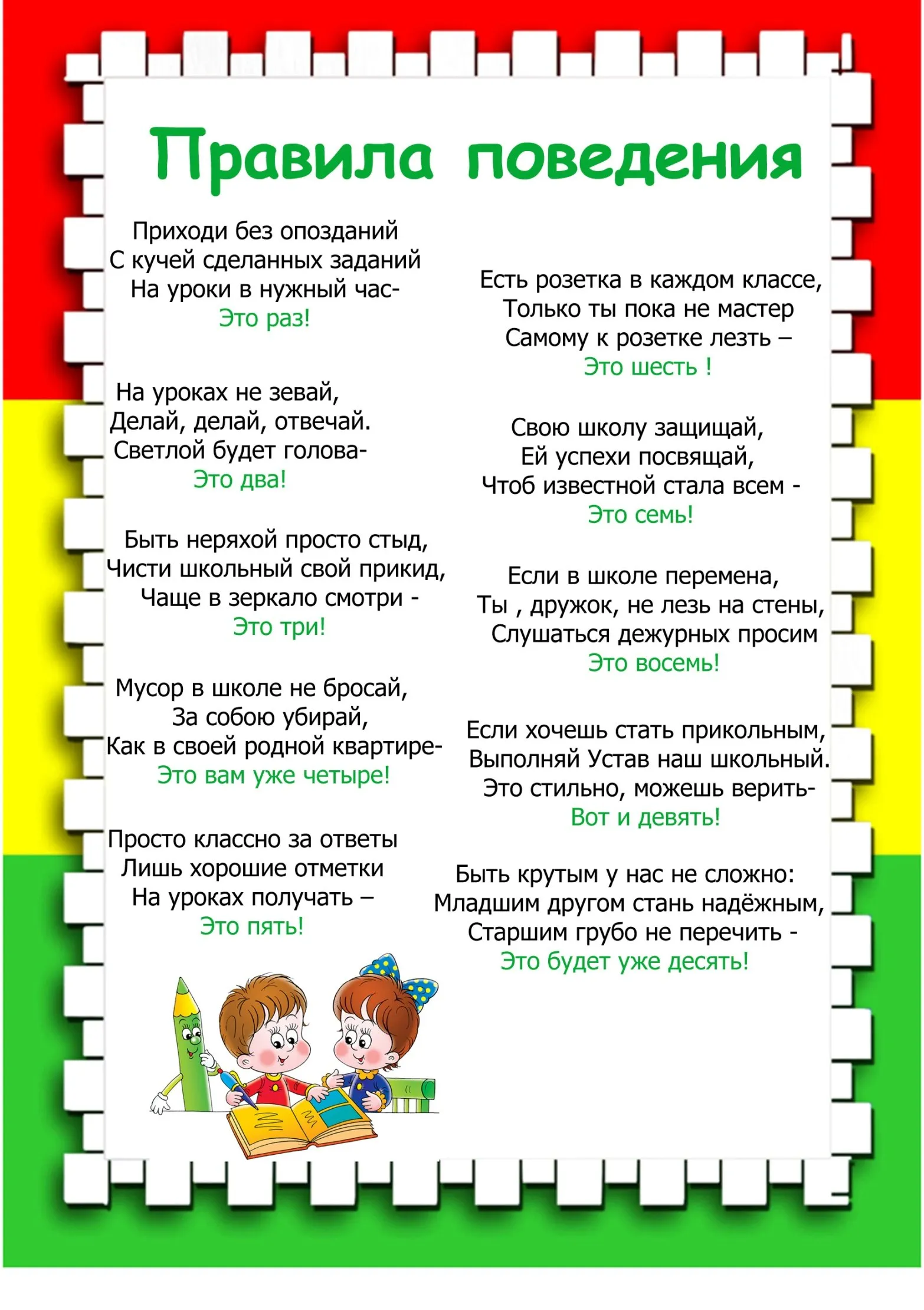 Правила поведения

Приходи без опозданий
С кучей сделанных заданий
На уроки в нужный час-
Это раз!

На уроках не зевай,
Делай, делай, отвечай.
Светлой будет голова-
Это два!

Быть неряхой просто стыд,
Чисти школьный свой прикид,
Чаще в зеркало смотри -
Это три!

Мусор в школе не бросай,
За собою убирай,
Как в своей родной квартире-
Это вам уже четыре!

Просто классно за ответы
Лишь хорошие отметки
На уроках получать –
Это пять!

Есть розетка в каждом классе,
Только ты пока не мастер
Самому к розетке лезть –
Это шесть !

Свою школу защищай,
Ей успехи посвящай,
Чтоб известной стала всем -
Это семь!

Если в школе перемена,
Ты , дружок, не лезь на стены,
Слушаться дежурных просим
Это восемь!

Если хочешь стать прикольным,
Выполняй Устав наш школьный.
Это стильно, можешь верить-
Вот и девять!

Быть крутым у нас не сложно:
Младшим другом стань надёжным,
Старшим грубо не перечить -
Это будет уже десять!